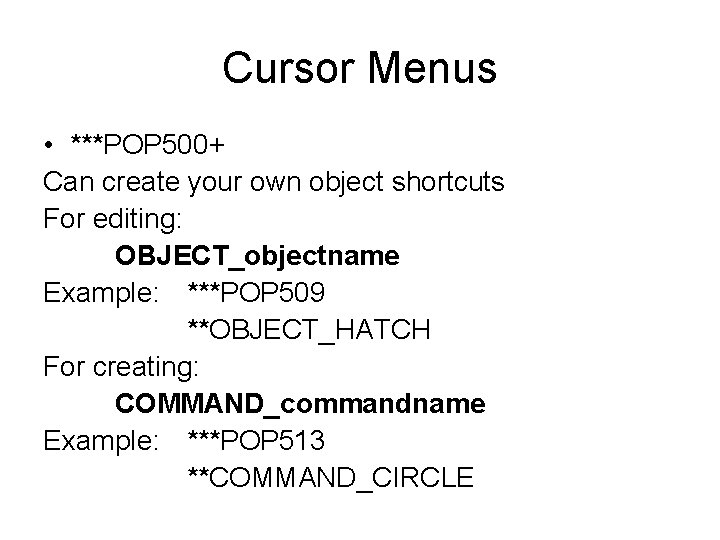 Cursor Menus

• ***POP500+

Can create your own object shortcuts

For editing:

OBJECT_objectname

Example: ***POP509
**OBJECT_HATCH

For creating:

COMMAND_commandname

Example: ***POP513
**COMMAND_CIRCLE